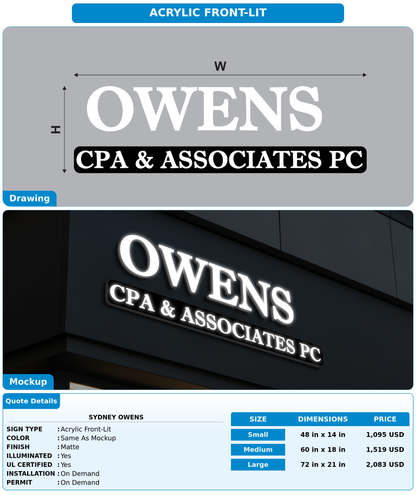 ACRYLIC FRONT-LIT

W

H

OWENS
CPA & ASSOCIATES PC

Drawing

OWENS
CPA & ASSOCIATES PC

Mockup

Quote Details

SYDNEY OWENS

SIGN TYPE : Acrylic Front-Lit
COLOR : Same As Mockup
FINISH : Matte
ILLUMINATED : Yes
UL CERTIFIED : Yes
INSTALLATION : On Demand
PERMIT : On Demand

| SIZE | DIMENSIONS | PRICE |
|---|---|---|
| Small | 48 in x 14 in | 1,095 USD |
| Medium | 60 in x 18 in | 1,519 USD |
| Large | 72 in x 21 in | 2,083 USD |